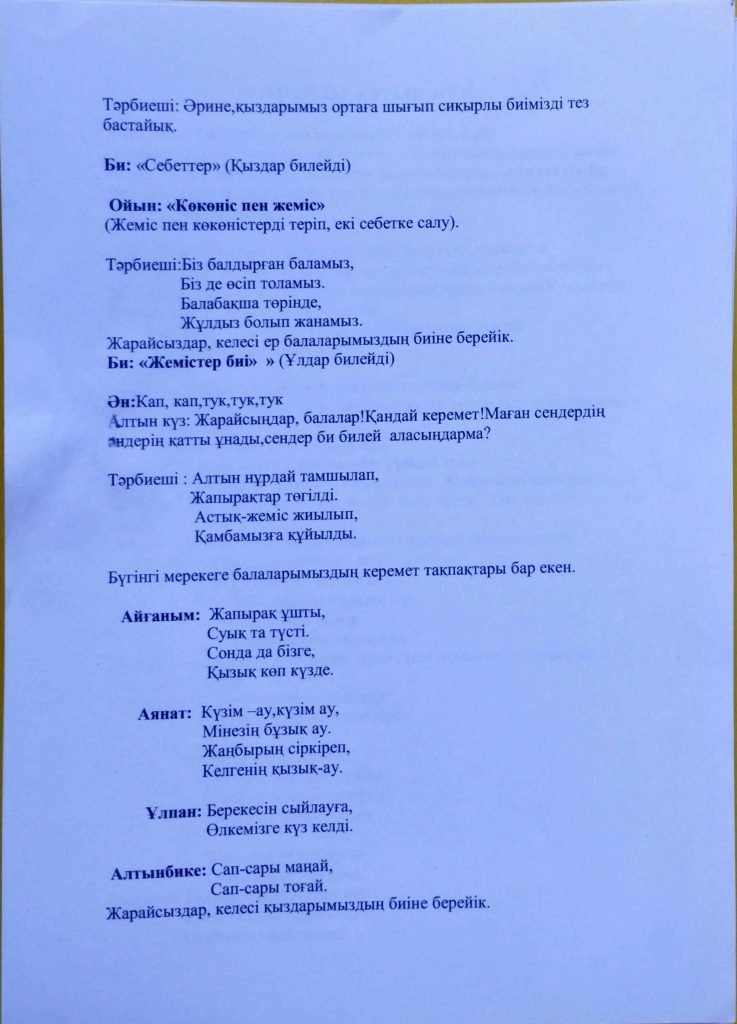 Тәрбиеші: Әрине,қыздарымыз ортаға шығып сиқырлы биімізді тез бастайық.

Би: «Себеттер» (Қыздар билейді)

Ойын: «Көкөніс пен жеміс»
(Жеміс пен көкөністерді теріп, екі себетке салу).

Тәрбиеші:Біз балдырған баламыз,
Біз де өсіп толамыз.
Балабақша төрінде,
Жұлдыз болып жанамыз.
Жарайсыздар, келесі ер балаларымыздың биіне берейік.
Би: «Жемістер биі» » (Ұлдар билейді)

Ән:Кап, кап,тук,тук,тук
Алтын күз: Жарайсыңдар, балалар!Қандай керемет!Маған сендердің әндерің қатты ұнады,сендер би билей аласыңдарма?

Тәрбиеші : Алтын нұрдай тамшылап,
Жапырақтар төгілді.
Астық-жеміс жиылып,
Қамбамызға құйылды.

Бүгінгі мерекеге балаларымыздың керемет тақпақтары бар екен.

Айғаным: Жапырақ ұшты,
Суық та түсті.
Сонда да бізге,
Қызық көп күзде.

Аянат: Күзім –ау,күзім ау,
Мінезің бұзық ау.
Жаңбырың сіркіреп,
Келгенің қызық-ау.

Ұлпан: Берекесін сыйлауға,
Өлкемізге күз келді.

Алтынбике: Сап-сары маңай,
Сап-сары тоғай.
Жарайсыздар, келесі қыздарымыздың биіне берейік.